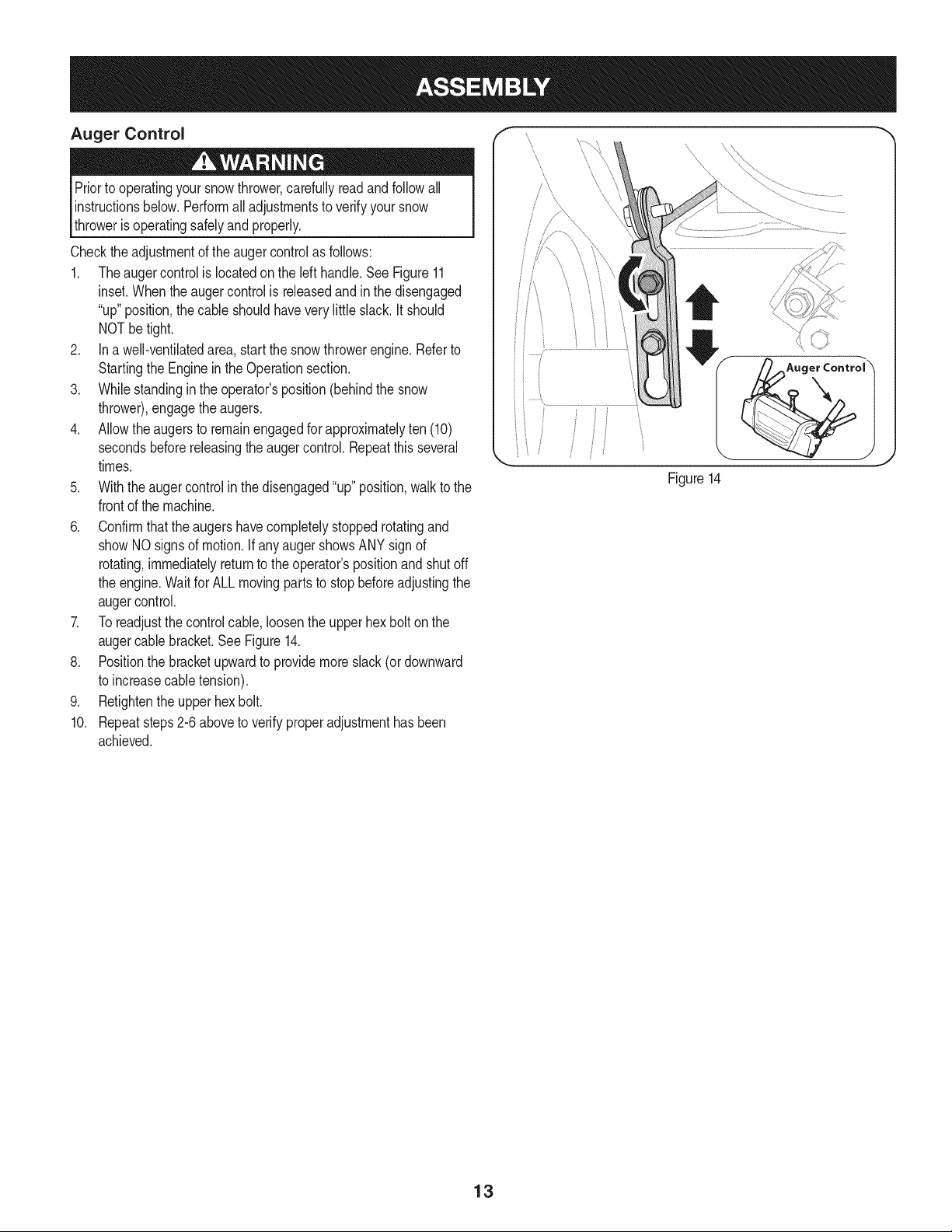 ASSEMBLY

Auger Control

WARNING

Prior to operating your snow thrower, carefully read and follow all instructions below. Perform all adjustments to verify your snow thrower is operating safely and properly.

Check the adjustment of the auger control as follows:

1. The auger control is located on the left handle. See Figure 11 inset. When the auger control is released and in the disengaged "up" position, the cable should have very little slack. It should NOT be tight.
2. In a well-ventilated area, start the snow thrower engine. Refer to Starting the Engine in the Operation section.
3. While standing in the operator's position (behind the snow thrower), engage the augers.
4. Allow the augers to remain engaged for approximately ten (10) seconds before releasing the auger control. Repeat this several times.
5. With the auger control in the disengaged "up" position, walk to the front of the machine.
6. Confirm that the augers have completely stopped rotating and show NO signs of motion. If any auger shows ANY sign of rotating, immediately return to the operator's position and shut off the engine. Wait for ALL moving parts to stop before adjusting the auger control.
7. To readjust the control cable, loosen the upper hex bolt on the auger cable bracket. See Figure 14.
8. Position the bracket upward to provide more slack (or downward to increase cable tension).
9. Retighten the upper hex bolt.
10. Repeat steps 2-6 above to verify proper adjustment has been achieved.

Auger Control

Figure 14

13